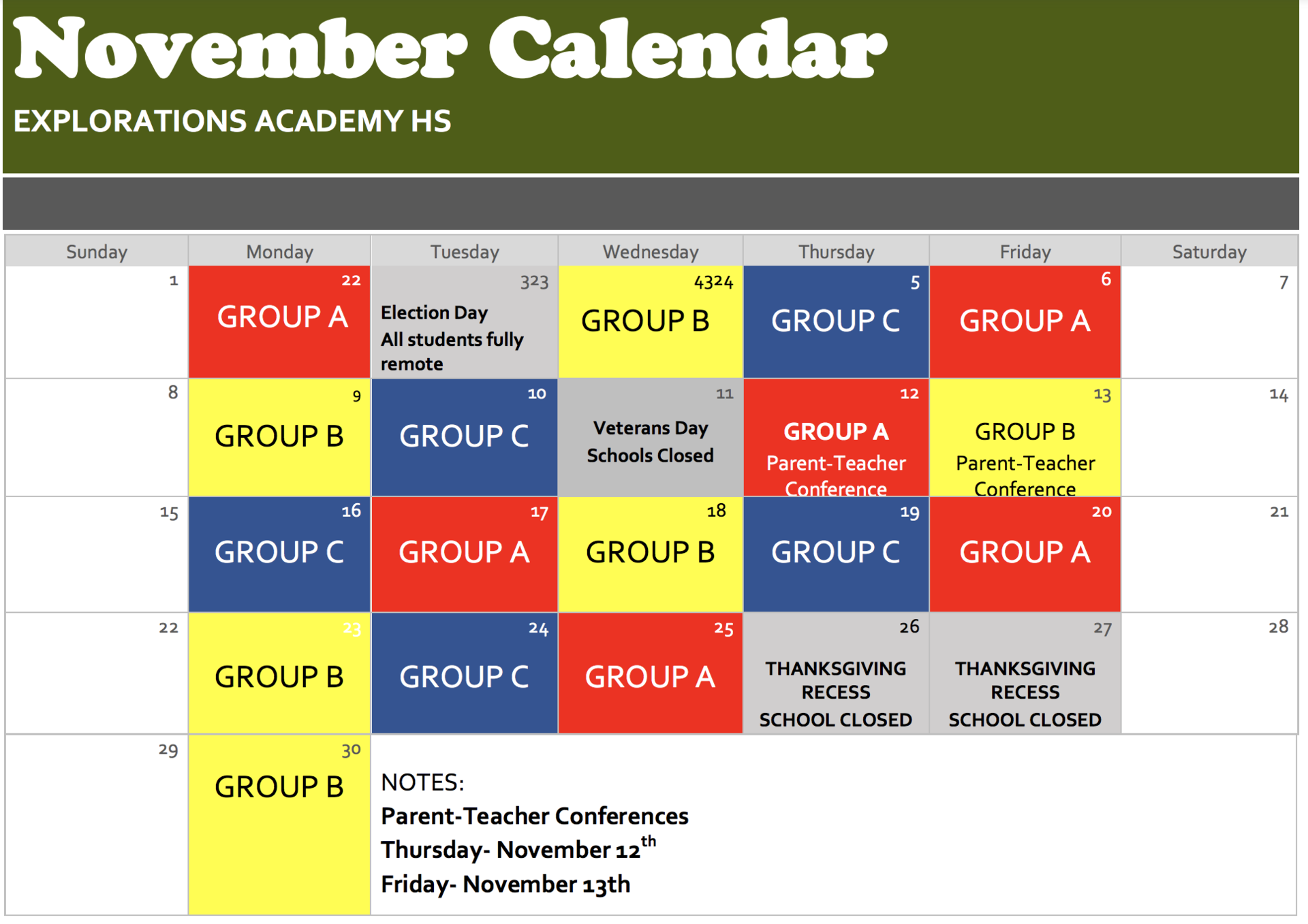 November Calendar

EXPLORATIONS ACADEMY HS

| Sunday | Monday | Tuesday | Wednesday | Thursday | Friday | Saturday |
|---|---|---|---|---|---|---|
| 1 | 22 GROUP A | 323 Election Day All students fully remote | 4324 GROUP B | 5 GROUP C | 6 GROUP A | 7 |
| 8 | 9 GROUP B | 10 GROUP C | 11 Veterans Day Schools Closed | 12 GROUP A Parent-Teacher Conference | 13 GROUP B Parent-Teacher Conference | 14 |
| 15 | 16 GROUP C | 17 GROUP A | 18 GROUP B | 19 GROUP C | 20 GROUP A | 21 |
| 22 | 23 GROUP B | 24 GROUP C | 25 GROUP A | 26 THANKSGIVING RECESS SCHOOL CLOSED | 27 THANKSGIVING RECESS SCHOOL CLOSED | 28 |
| 29 | 30 GROUP B | NOTES: Parent-Teacher Conferences Thursday- November 12$^{th}$ Friday- November 13th | | | | |